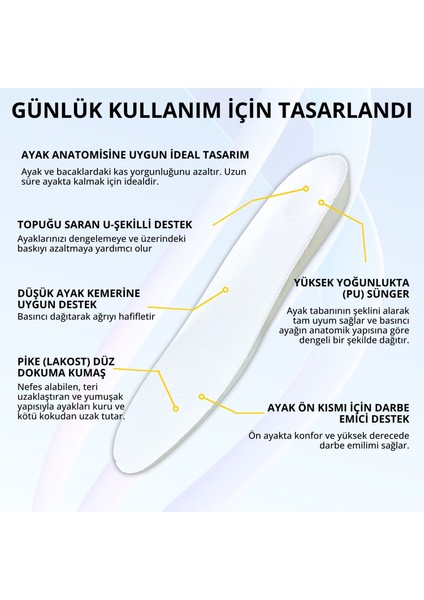 GÜNLÜK KULLANIM İÇİN TASARLANDI

AYAK ANATOMİSİNE UYGUN İDEAL TASARIM

Ayak ve bacaklardaki kas yorgunluğunu azaltır. Uzun süre ayakta kalmak için idealdir.

TOPUĞU SARAN U-ŞEKİLLİ DESTEK

Ayaklarınızı dengelemeye ve üzerindeki baskıyı azaltmaya yardımcı olur

DÜŞÜK AYAK KEMERİNE UYGUN DESTEK

Basıncı dağıtarak ağrıyı hafifletir

PİKE (LAKOST) DÜZ DOKUMA KUMAŞ

Nefes alabilen, teri uzaklaştıran ve yumuşak yapısıyla ayakları kuru ve kötü kokudan uzak tutar.

YÜKSEK YOĞUNLUKTA (PU) SÜNGER

Ayak tabanının şeklini alarak tam uyum sağlar ve basıncı ayağın anatomik yapısına göre dengeli bir şekilde dağıtır.

AYAK ÖN KISMI İÇİN DARBE EMİCİ DESTEK

Ön ayakta konfor ve yüksek derecede darbe emilimi sağlar.